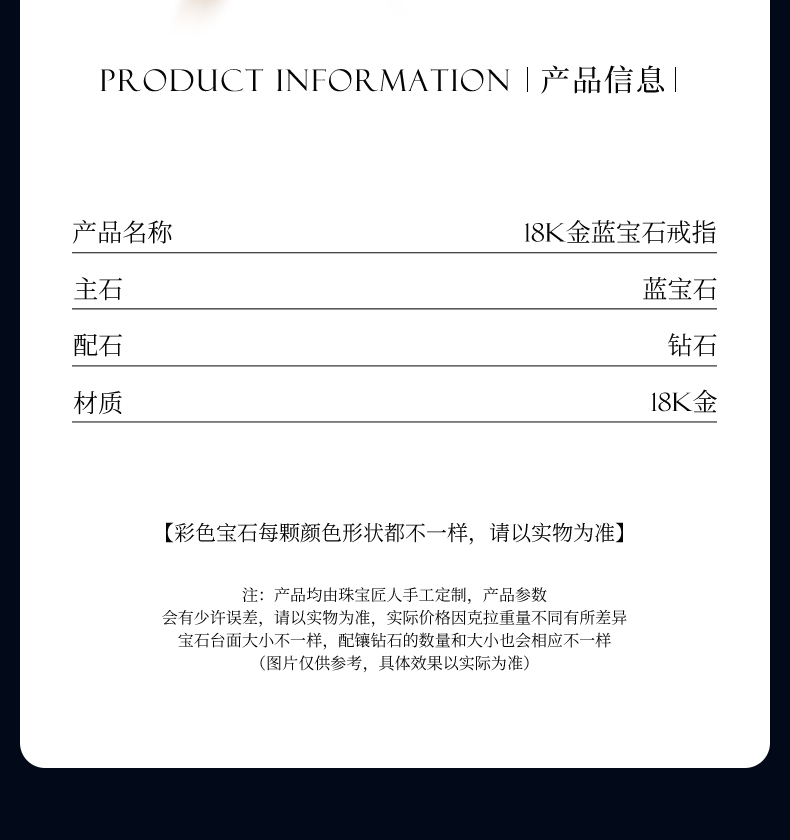 PRODUCT INFORMATION | 产品信息 |

产品名称 18K金蓝宝石戒指

主石 蓝宝石

配石 钻石

材质 18K金

【彩色宝石每颗颜色形状都不一样，请以实物为准】

注：产品均由珠宝匠人手工定制，产品参数
会有少许误差，请以实物为准，实际价格因克拉重量不同有所差异
宝石台面大小不一样，配镶钻石的数量和大小也会相应不一样
（图片仅供参考，具体效果以实际为准）